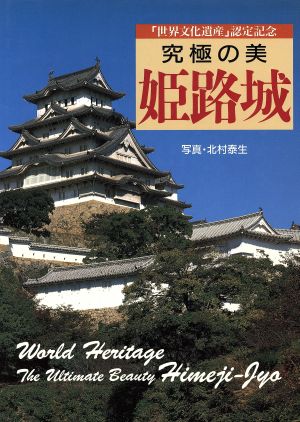 「世界文化遺産」認定記念
究極の美
姫路城

写真・北村泰生

World Heritage
The Ultimate Beauty Himeji-Jyo